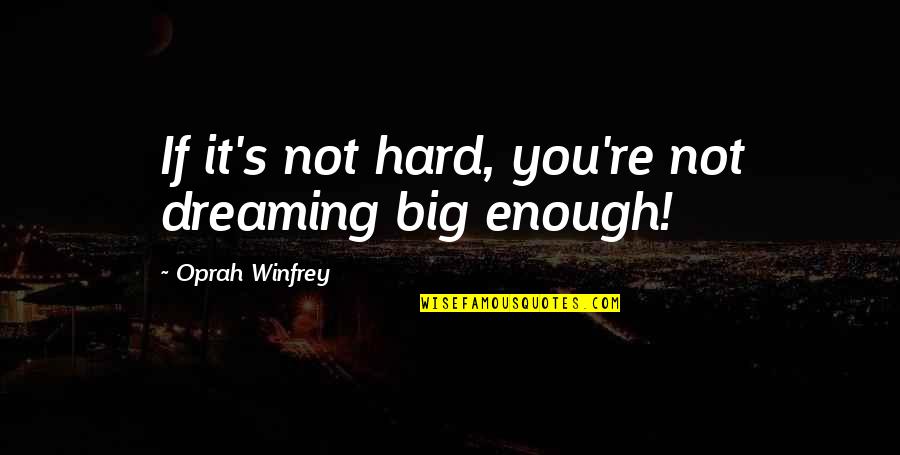 If it's not hard, you're not dreaming big enough!

~ Oprah Winfrey

WISEFAMOUSQUOTES.COM